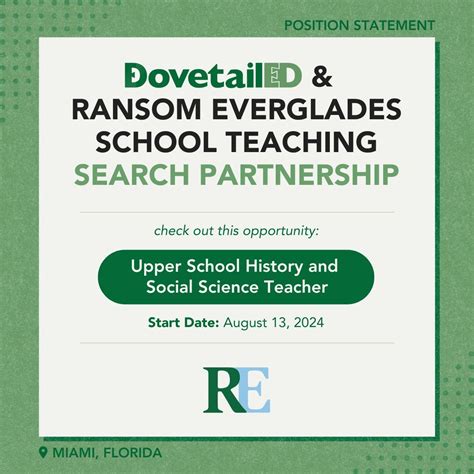 POSITION STATEMENT

DovetailED &
RANSOM EVERGLADES SCHOOL TEACHING
SEARCH PARTNERSHIP

check out this opportunity:

Upper School History and Social Science Teacher

Start Date: August 13, 2024

RE

MIAMI, FLORIDA